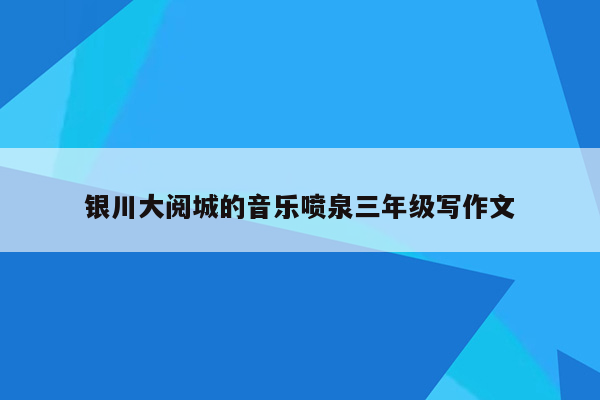 银川大阅城的音乐喷泉三年级写作文